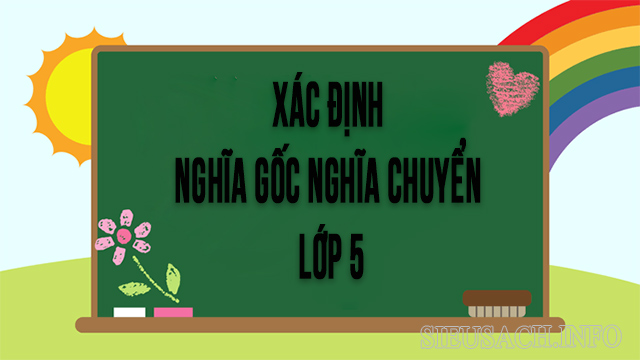 XÁC ĐỊNH
NGHĨA GỐC NGHĨA CHUYỂN
LỚP 5

SIEUSACH.INFO